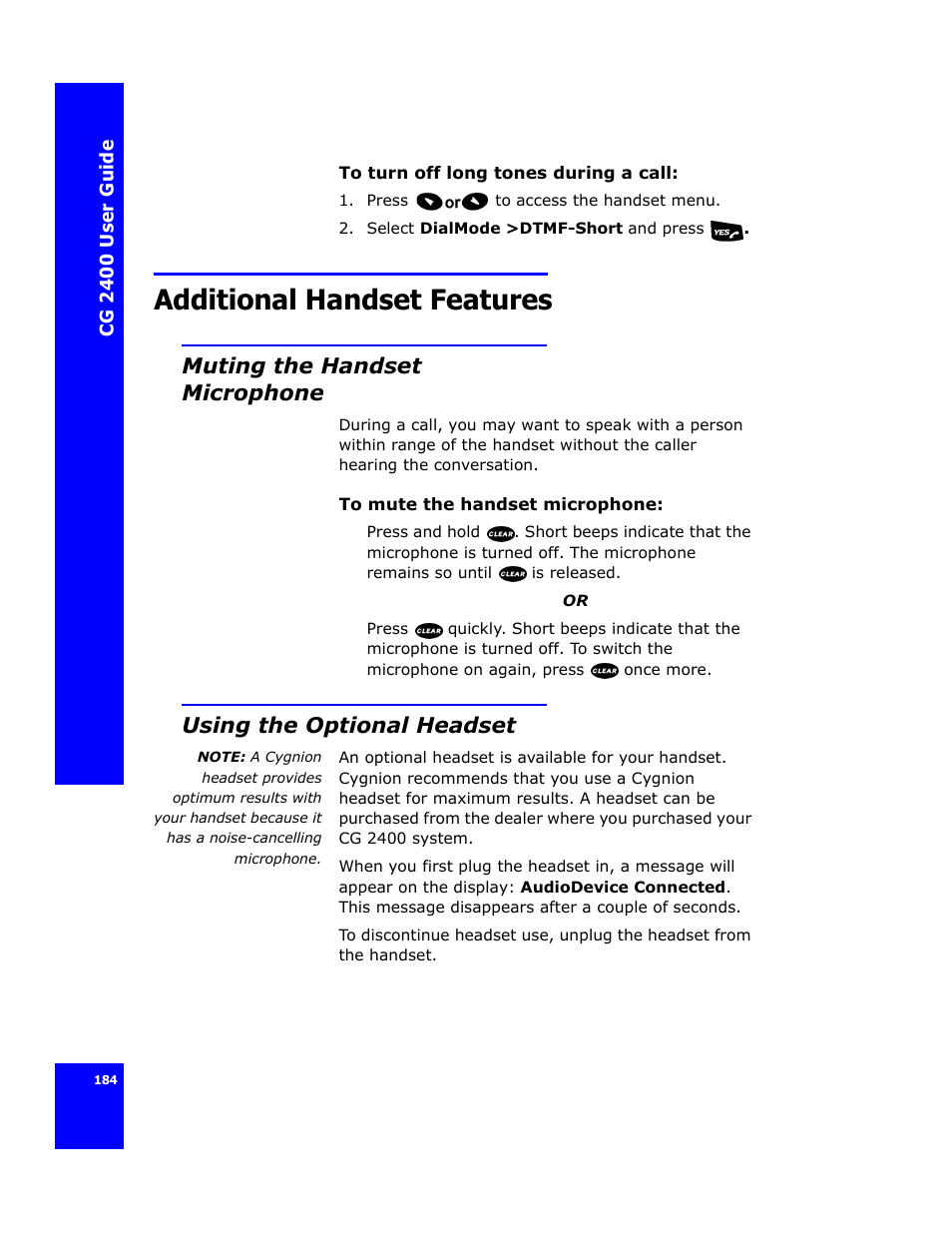 CG 2400 User Guide

To turn off long tones during a call:

1. Press or to access the handset menu.

2. Select DialMode >DTMF-Short and press YES.

Additional Handset Features

Muting the Handset Microphone

During a call, you may want to speak with a person within range of the handset without the caller hearing the conversation.

To mute the handset microphone:

Press and hold CLEAR. Short beeps indicate that the microphone is turned off. The microphone remains so until CLEAR is released.

OR

Press CLEAR quickly. Short beeps indicate that the microphone is turned off. To switch the microphone on again, press CLEAR once more.

Using the Optional Headset

NOTE: A Cygnion headset provides optimum results with your handset because it has a noise-cancelling microphone.

An optional headset is available for your handset. Cygnion recommends that you use a Cygnion headset for maximum results. A headset can be purchased from the dealer where you purchased your CG 2400 system.

When you first plug the headset in, a message will appear on the display: AudioDevice Connected. This message disappears after a couple of seconds.

To discontinue headset use, unplug the headset from the handset.

184